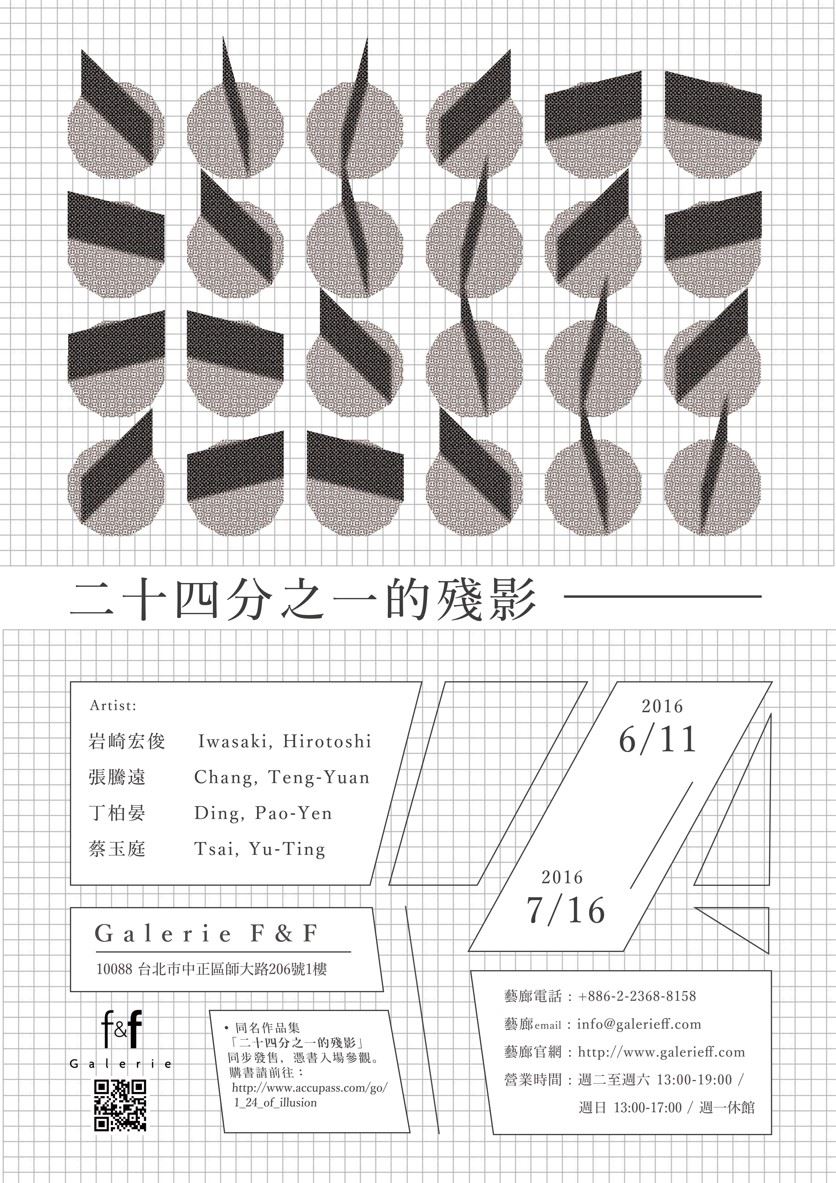 二十四分之一的殘影

Artist:
岩崎宏俊 Iwasaki, Hirotoshi
張騰遠 Chang, Teng-Yuan
丁柏晏 Ding, Pao-Yen
蔡玉庭 Tsai, Yu-Ting

2016
6/11

2016
7/16

Galerie F&F
10088 台北市中正區師大路206號1樓

f&f
Galerie

• 同名作品集
「二十四分之一的殘影」
同步發售，憑書入場參觀。
購書請前往：
http://www.accupass.com/go/1_24_of_illusion

藝廊電話：+886-2-2368-8158
藝廊email：info@galerieff.com
藝廊官網：http://www.galerieff.com
營業時間：週二至週六 13:00-19:00 /
週日 13:00-17:00 / 週一休館